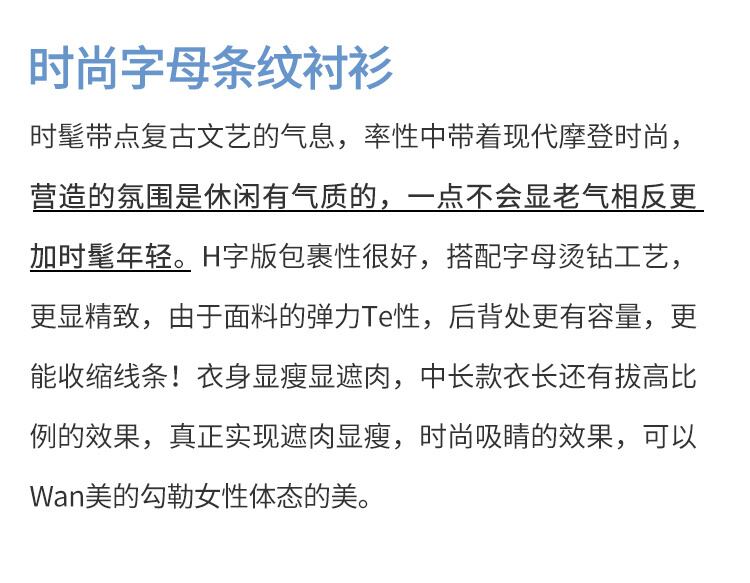 时尚字母条纹衬衫

时髦带点复古文艺的气息，率性中带着现代摩登时尚，营造的氛围是休闲有气质的，一点不会显老气相反更加时髦年轻。H字版包裹性很好，搭配字母烫钻工艺，更显精致，由于面料的弹力Te性，后背处更有容量，更能收缩线条！衣身显瘦显遮肉，中长款衣长还有拔高比例的效果，真正实现遮肉显瘦，时尚吸睛的效果，可以Wan美的勾勒女性体态的美。